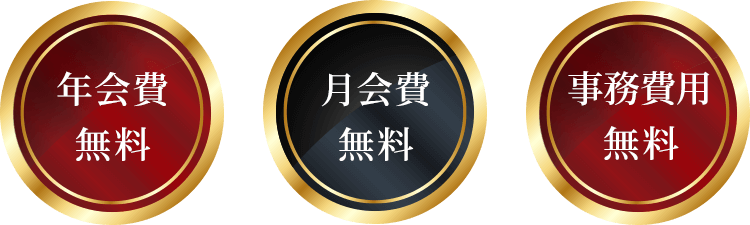 年会費
無料

月会費
無料

事務費用
無料